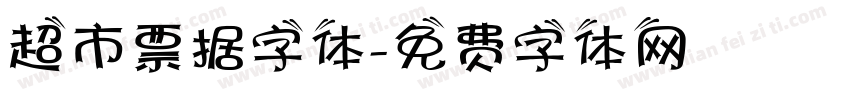 超市票据字体-免费字体网